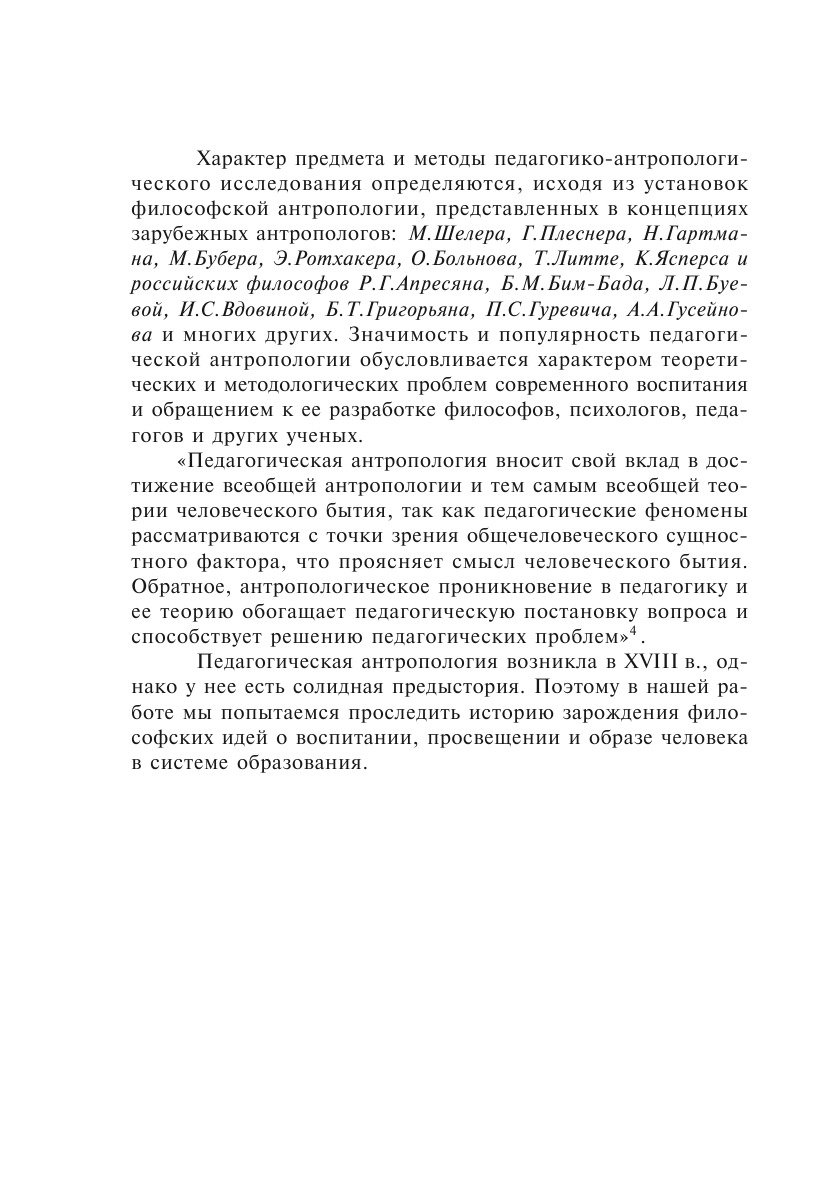 Характер предмета и методы педагогико-антропологического исследования определяются, исходя из установок философской антропологии, представленных в концепциях зарубежных антропологов: М.Шелера, Г.Плеснера, Н.Гартмана, М.Бубера, Э.Ротхакера, О.Больнова, Т.Литте, К.Ясперса и российских философов Р.Г.Апресяна, Б.М.Бим-Бада, Л.П.Буевой, И.С.Вдовиной, Б.Т.Григорьяна, П.С.Гуревича, А.А.Гусейнова и многих других. Значимость и популярность педагогической антропологии обусловливается характером теоретических и методологических проблем современного воспитания и обращением к ее разработке философов, психологов, педагогов и других ученых.

«Педагогическая антропология вносит свой вклад в достижение всеобщей антропологии и тем самым всеобщей теории человеческого бытия, так как педагогические феномены рассматриваются с точки зрения общечеловеческого сущностного фактора, что проясняет смысл человеческого бытия. Обратное, антропологическое проникновение в педагогику и ее теорию обогащает педагогическую постановку вопроса и способствует решению педагогических проблем»$^4$.

Педагогическая антропология возникла в XVIII в., однако у нее есть солидная предыстория. Поэтому в нашей работе мы попытаемся проследить историю зарождения философских идей о воспитании, просвещении и образе человека в системе образования.